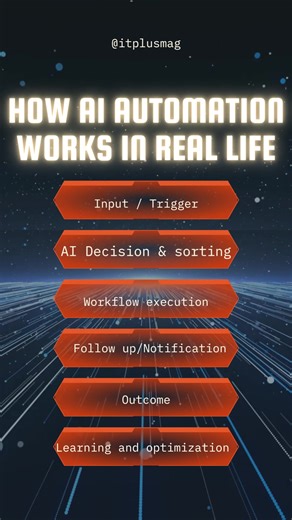 @itplusmag

HOW AI AUTOMATION WORKS IN REAL LIFE

Input / Trigger

AI Decision & sorting

Workflow execution

Follow up/Notification

Outcome

Learning and optimization